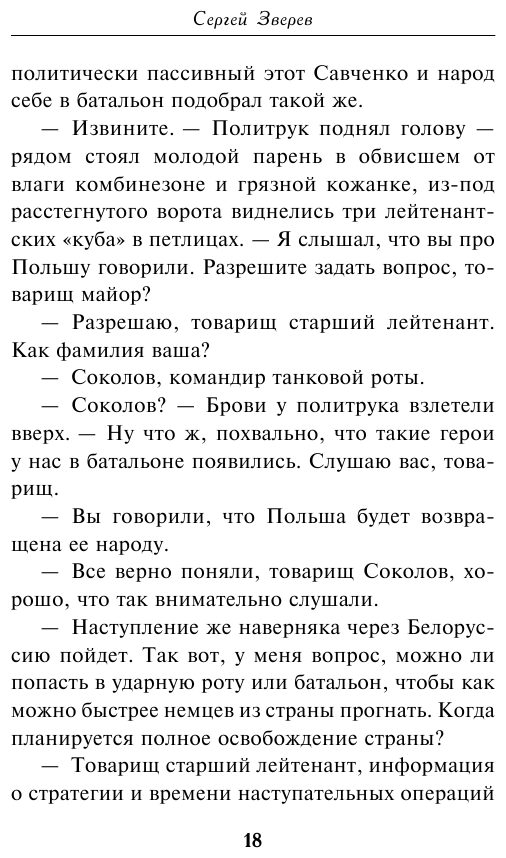 Сергей Зверев

политически пассивный этот Савченко и народ себе в батальон подобрал такой же.

— Извините. — Политрук поднял голову — рядом стоял молодой парень в обвисшем от влаги комбинезоне и грязной кожанке, из-под расстегнутого ворота виднелись три лейтенантских «куба» в петлицах. — Я слышал, что вы про Польшу говорили. Разрешите задать вопрос, товарищ майор?

— Разрешаю, товарищ старший лейтенант. Как фамилия ваша?

— Соколов, командир танковой роты.

— Соколов? — Брови у политрука взлетели вверх. — Ну что ж, похвально, что такие герои у нас в батальоне появились. Слушаю вас, товарищ.

— Вы говорили, что Польша будет возвращена ее народу.

— Все верно поняли, товарищ Соколов, хорошо, что так внимательно слушали.

— Наступление же наверняка через Белоруссию пойдет. Так вот, у меня вопрос, можно ли попасть в ударную роту или батальон, чтобы как можно быстрее немцев из страны прогнать. Когда планируется полное освобождение страны?

— Товарищ старший лейтенант, информация о стратегии и времени наступательных операций

18